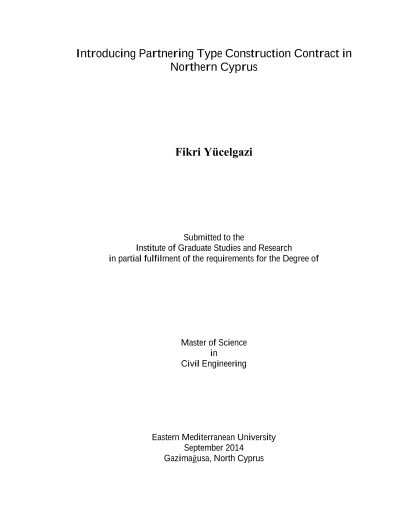 Introducing Partnering Type Construction Contract in Northern Cyprus

Fikri Yücelgazi

Submitted to the
Institute of Graduate Studies and Research
in partial fulfilment of the requirements for the Degree of

Master of Science
in
Civil Engineering

Eastern Mediterranean University
September 2014
Gazimağusa, North Cyprus